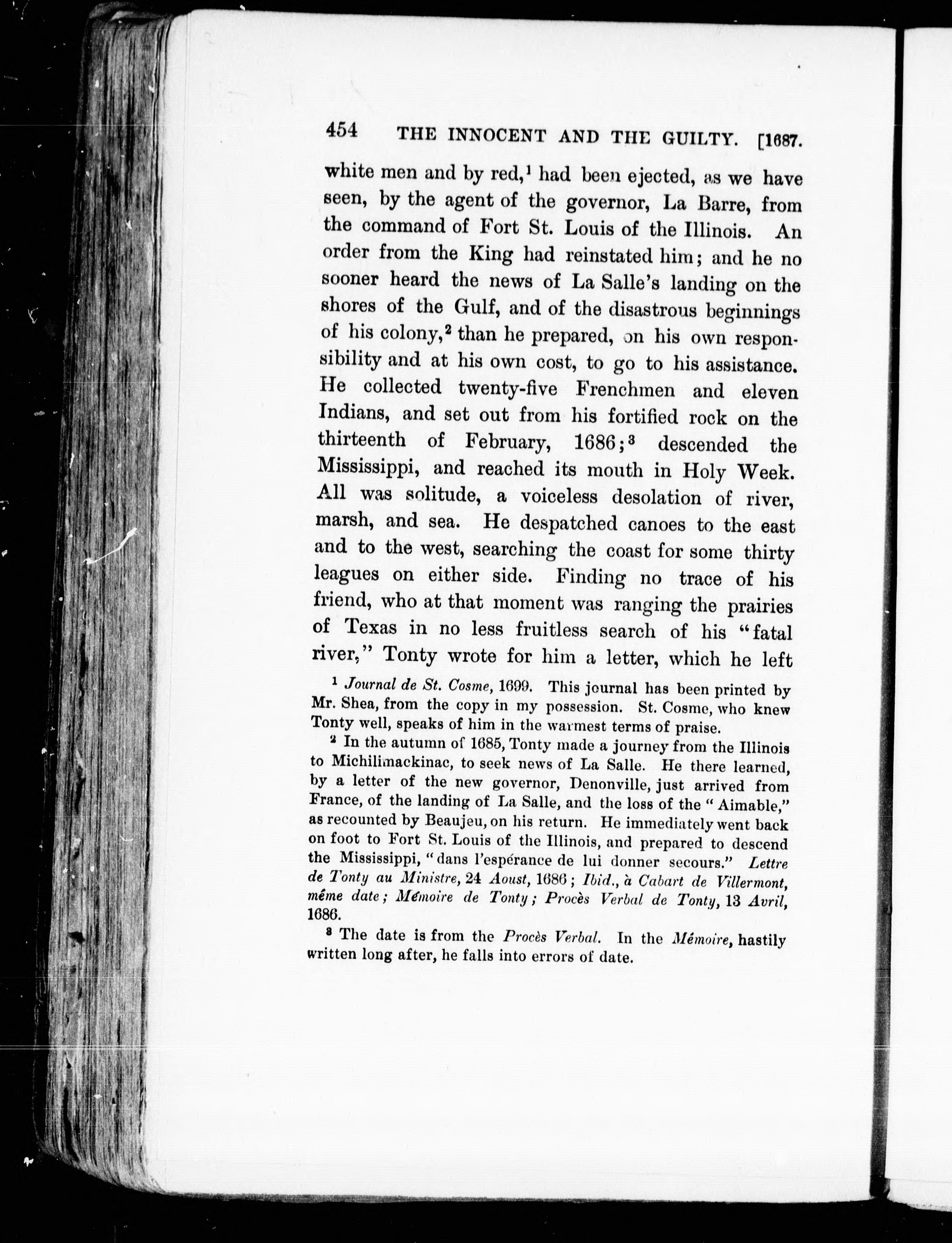 454 THE INNOCENT AND THE GUILTY. [1687.

white men and by red,$^1$ had been ejected, as we have seen, by the agent of the governor, La Barre, from the command of Fort St. Louis of the Illinois. An order from the King had reinstated him; and he no sooner heard the news of La Salle's landing on the shores of the Gulf, and of the disastrous beginnings of his colony,$^2$ than he prepared, on his own responsibility and at his own cost, to go to his assistance. He collected twenty-five Frenchmen and eleven Indians, and set out from his fortified rock on the thirteenth of February, 1686;$^3$ descended the Mississippi, and reached its mouth in Holy Week. All was solitude, a voiceless desolation of river, marsh, and sea. He despatched canoes to the east and to the west, searching the coast for some thirty leagues on either side. Finding no trace of his friend, who at that moment was ranging the prairies of Texas in no less fruitless search of his "fatal river," Tonty wrote for him a letter, which he left

$^1$ Journal de St. Cosme, 1699. This journal has been printed by Mr. Shea, from the copy in my possession. St. Cosme, who knew Tonty well, speaks of him in the warmest terms of praise.

$^2$ In the autumn of 1685, Tonty made a journey from the Illinois to Michilimackinac, to seek news of La Salle. He there learned, by a letter of the new governor, Denonville, just arrived from France, of the landing of La Salle, and the loss of the "Aimable," as recounted by Beaujeu, on his return. He immediately went back on foot to Fort St. Louis of the Illinois, and prepared to descend the Mississippi, "dans l'espérance de lui donner secours." Lettre de Tonty au Ministre, 24 Aoust, 1686; Ibid., à Cabart de Villermont, même date; Mémoire de Tonty; Procès Verbal de Tonty, 13 Avril, 1686.

$^3$ The date is from the Procès Verbal. In the Mémoire, hastily written long after, he falls into errors of date.